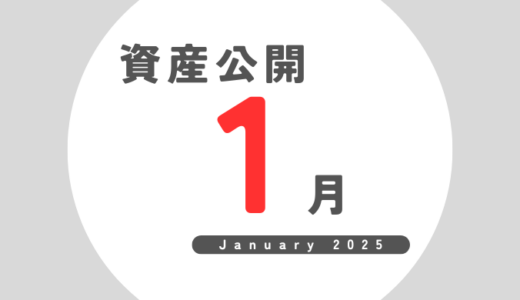 資産公開

1月

January 2025